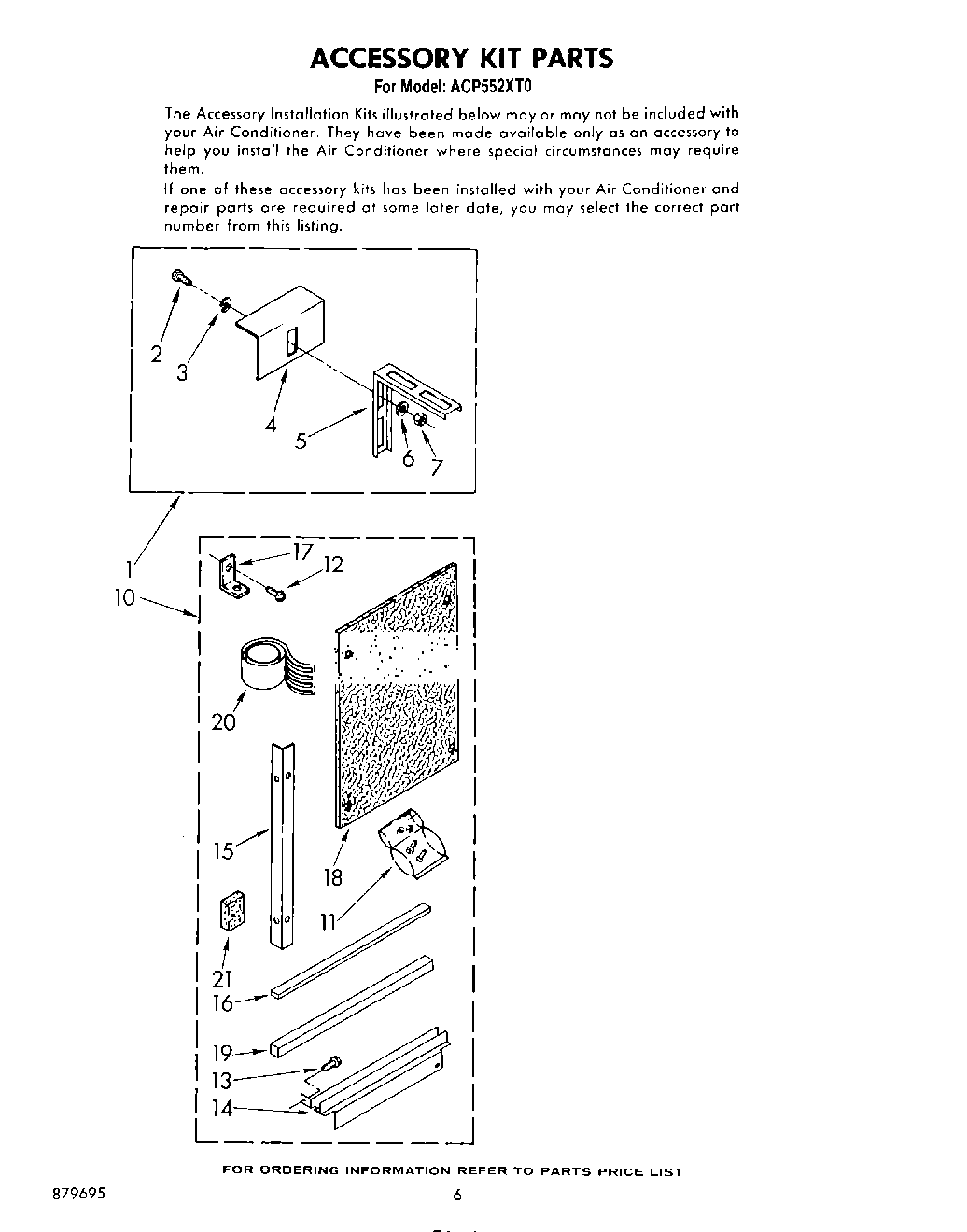 ACCESSORY KIT PARTS
For Model: ACP552XT0

The Accessory Installation Kits illustrated below may or may not be included with your Air Conditioner. They have been made available only as an accessory to help you install the Air Conditioner where special circumstances may require them.

If one of these accessory kits has been installed with your Air Conditioner and repair parts are required at some later date, you may select the correct part number from this listing.

2
3
4
5
6
7
1
10
17
12
20
15
18
11
21
16
19
13
14

FOR ORDERING INFORMATION REFER TO PARTS PRICE LIST

879695

6